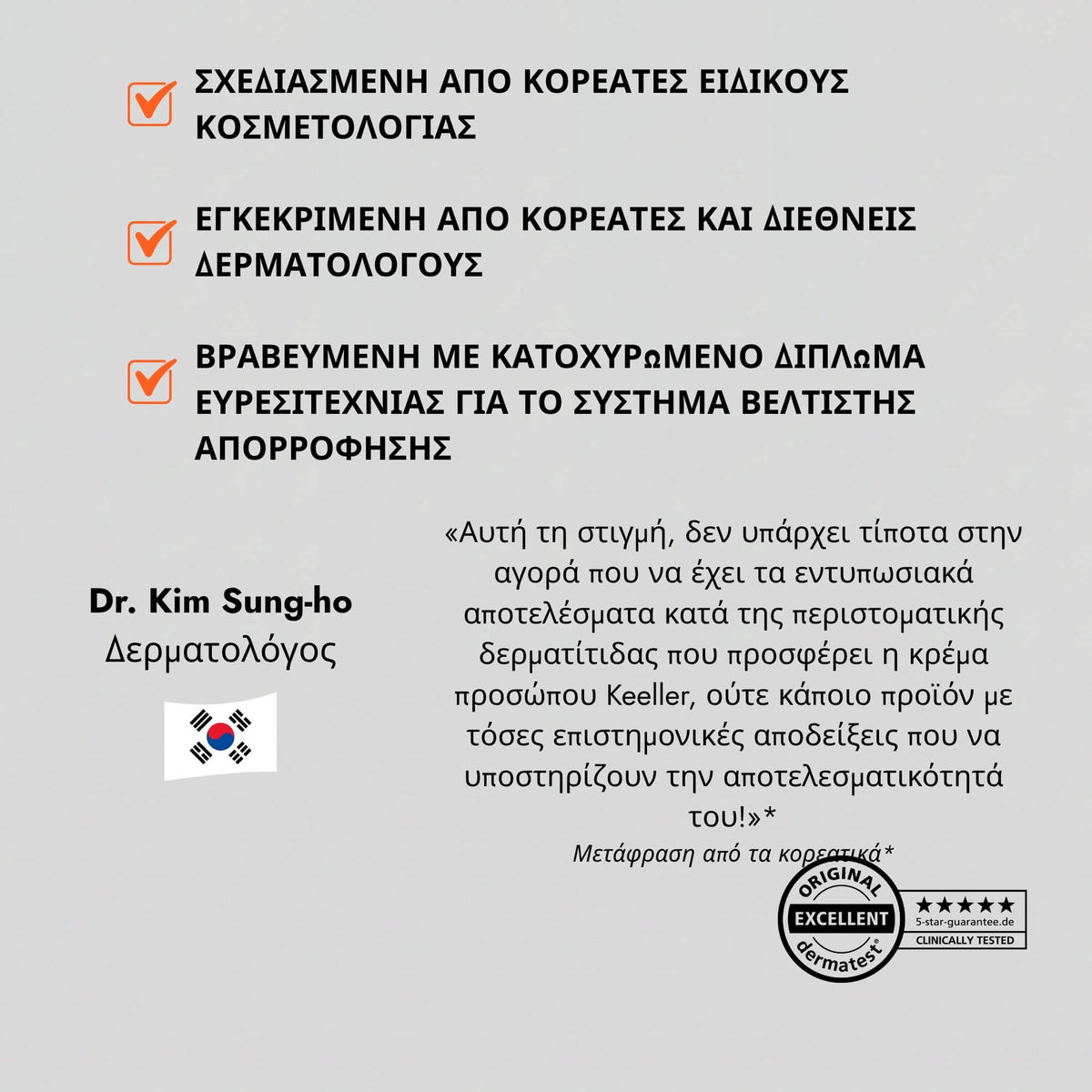 ΣΧΕΔΙΑΣΜΕΝΗ ΑΠΟ ΚΟΡΕΑΤΕΣ ΕΙΔΙΚΟΥΣ ΚΟΣΜΕΤΟΛΟΓΙΑΣ

ΕΓΚΕΚΡΙΜΕΝΗ ΑΠΟ ΚΟΡΕΑΤΕΣ ΚΑΙ ΔΙΕΘΝΕΙΣ ΔΕΡΜΑΤΟΛΟΓΟΥΣ

ΒΡΑΒΕΥΜΕΝΗ ΜΕ ΚΑΤΟΧΥΡωΜΕΝΟ ΔΙΠΛωΜΑ ΕΥΡΕΣΙΤΕΧΝΙΑΣ ΓΙΑ ΤΟ ΣΥΣΤΗΜΑ ΒΕΛΤΙΣΤΗΣ ΑΠΟΡΡΟΦΗΣΗΣ

Dr. Kim Sung-ho
Δερματολόγος

«Αυτή τη στιγμή, δεν υπάρχει τίποτα στην αγορά που να έχει τα εντυπωσιακά αποτελέσματα κατά της περιστοματικής δερματίτιδας που προσφέρει η κρέμα προσώπου Keeller, ούτε κάποιο προϊόν με τόσες επιστημονικές αποδείξεις που να υποστηρίζουν την αποτελεσματικότητά του!»*

Μετάφραση από τα κορεατικά*

ORIGINAL
EXCELLENT
dermatest®
★★★★★
5-star-guarantee.de
CLINICALLY TESTED